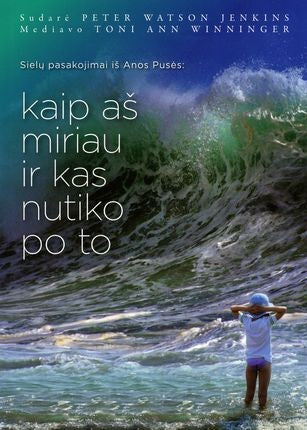 Sudarė PETER WATSON JENKINS
Mediavo TONI ANN WINNINGER

Sielų pasakojimai iš Anos Pusės:

kaip aš miriau ir kas nutiko po to